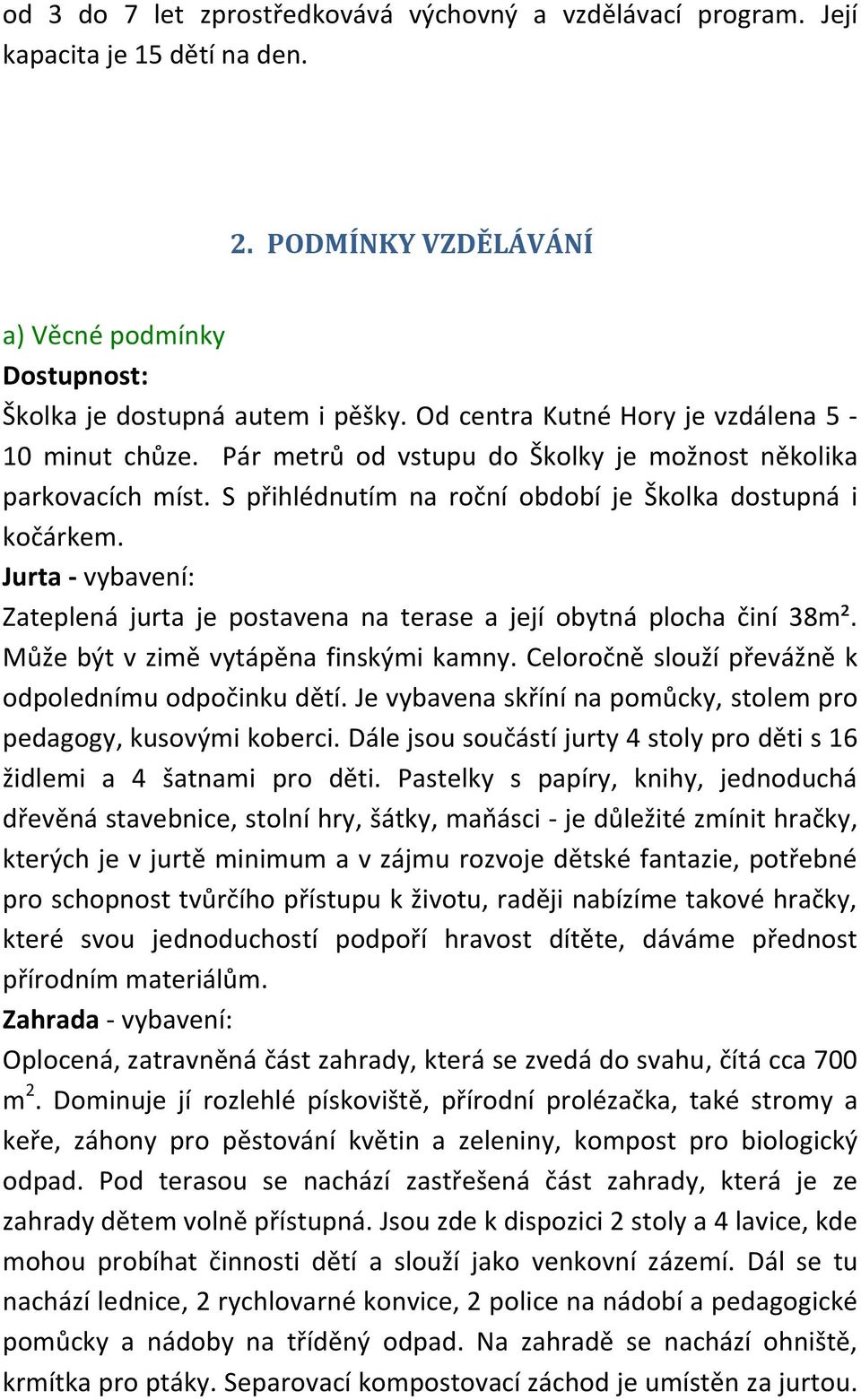 od 3 do 7 let zprostředkovává výchovný a vzdělávací program. Její kapacita je 15 dětí na den.

2. PODMÍNKY VZDĚLÁVÁNÍ

a) Věcné podmínky
Dostupnost:
Školka je dostupná autem i pěšky. Od centra Kutné Hory je vzdálena 5 - 10 minut chůze. Pár metrů od vstupu do Školky je možnost několika parkovacích míst. S přihlédnutím na roční období je Školka dostupná i kočárkem.
Jurta - vybavení:
Zateplená jurta je postavena na terase a její obytná plocha činí 38m². Může být v zimě vytápěna finskými kamny. Celoročně slouží převážně k odpolednímu odpočinku dětí. Je vybavena skříní na pomůcky, stolem pro pedagogy, kusovými koberci. Dále jsou součástí jurty 4 stoly pro děti s 16 židlemi a 4 šatnami pro děti. Pastelky s papíry, knihy, jednoduchá dřevěná stavebnice, stolní hry, šátky, maňásci - je důležité zmínit hračky, kterých je v jurtě minimum a v zájmu rozvoje dětské fantazie, potřebné pro schopnost tvůrčího přístupu k životu, raději nabízíme takové hračky, které svou jednoduchostí podpoří hravost dítěte, dáváme přednost přírodním materiálům.
Zahrada - vybavení:
Oplocená, zatravněná část zahrady, která se zvedá do svahu, čítá cca 700 $m^2$. Dominuje jí rozlehlé pískoviště, přírodní prolézačka, také stromy a keře, záhony pro pěstování květin a zeleniny, kompost pro biologický odpad. Pod terasou se nachází zastřešená část zahrady, která je ze zahrady dětem volně přístupná. Jsou zde k dispozici 2 stoly a 4 lavice, kde mohou probíhat činnosti dětí a slouží jako venkovní zázemí. Dál se tu nachází lednice, 2 rychlovarné konvice, 2 police na nádobí a pedagogické pomůcky a nádoby na tříděný odpad. Na zahradě se nachází ohniště, krmítka pro ptáky. Separovací kompostovací záchod je umístěn za jurtou.